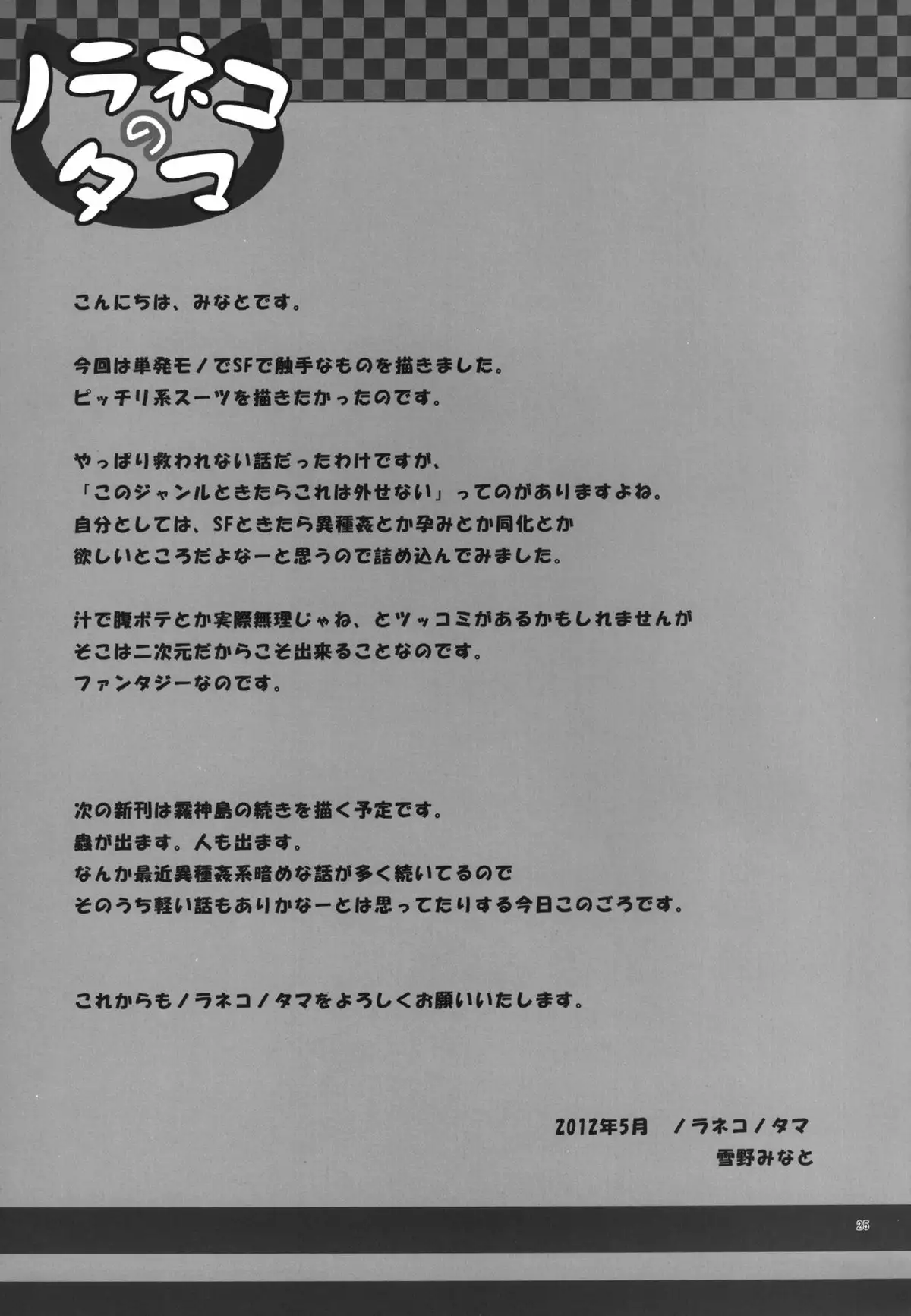 ノラネコのタマ

こんにちは、みなとです。

今回は単発モノでSFで触手なものを描きました。
ピッチリ系スーツを描きたかったのです。

やっぱり救われない話だったわけですが、
「このジャンルときたらこれは外せない」ってのがありますよね。
自分としては、SFときたら異種姦とか孕みとか同化とか
欲しいところだよなーと思うので詰め込んでみました。

汁で腹ボテとか実際無理じゃね、とツッコミがあるかもしれませんが
そこは二次元だからこそ出来ることなのです。
ファンタジーなのです。

次の新刊は霧神島の続きを描く予定です。
蟲が出ます。人も出ます。
なんか最近異種姦系暗めな話が多く続いてるので
そのうち軽い話もありかなーとは思ってたりする今日このごろです。

これからもノラネコノタマをよろしくお願いいたします。

2012年5月　ノラネコノタマ
雪野みなと

25